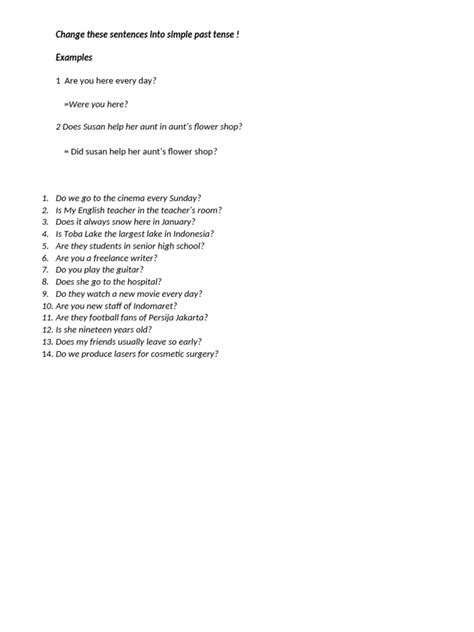 Change these sentences into simple past tense !

Examples

1 Are you here every day?

=Were you here?

2 Does Susan help her aunt in aunt's flower shop?

= Did susan help her aunt's flower shop?

1. Do we go to the cinema every Sunday?
2. Is My English teacher in the teacher's room?
3. Does it always snow here in January?
4. Is Toba Lake the largest lake in Indonesia?
5. Are they students in senior high school?
6. Are you a freelance writer?
7. Do you play the guitar?
8. Does she go to the hospital?
9. Do they watch a new movie every day?
10. Are you new staff of Indomaret?
11. Are they football fans of Persija Jakarta?
12. Is she nineteen years old?
13. Does my friends usually leave so early?
14. Do we produce lasers for cosmetic surgery?